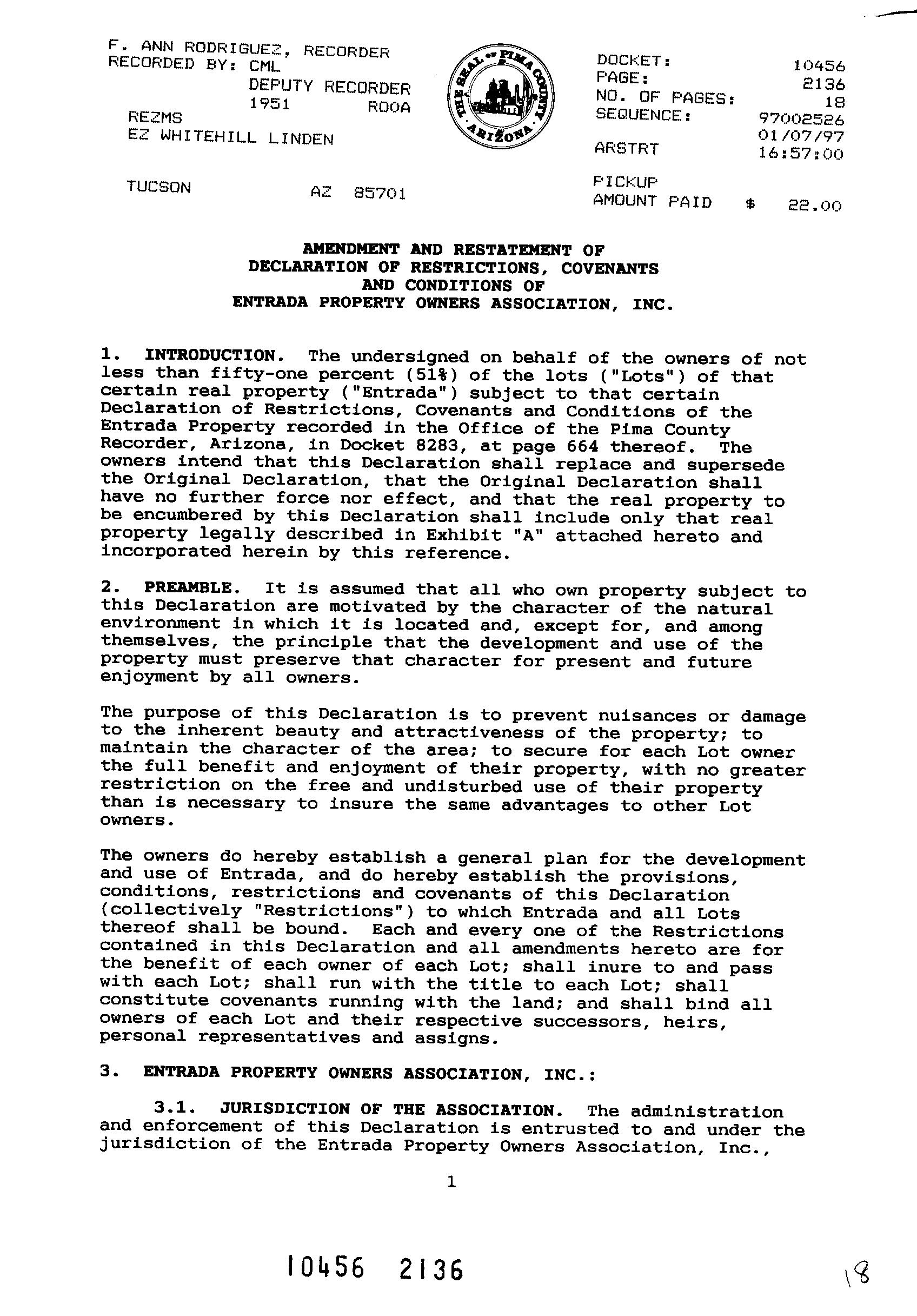 F. ANN RODRIGUEZ, RECORDER
RECORDED BY: CML
DEPUTY RECORDER
1951 ROOA
REZMS
EZ WHITEHILL LINDEN

TUCSON AZ 85701

THE SEAL OF PIMA COUNTY ARIZONA

DOCKET: 10456
PAGE: 2136
NO. OF PAGES: 18
SEQUENCE: 97002526
01/07/97
ARSTRT 16:57:00

PICKUP
AMOUNT PAID $ 22.00

AMENDMENT AND RESTATEMENT OF
DECLARATION OF RESTRICTIONS, COVENANTS
AND CONDITIONS OF
ENTRADA PROPERTY OWNERS ASSOCIATION, INC.

1. INTRODUCTION. The undersigned on behalf of the owners of not less than fifty-one percent (51%) of the lots ("Lots") of that certain real property ("Entrada") subject to that certain Declaration of Restrictions, Covenants and Conditions of the Entrada Property recorded in the Office of the Pima County Recorder, Arizona, in Docket 8283, at page 664 thereof. The owners intend that this Declaration shall replace and supersede the Original Declaration, that the Original Declaration shall have no further force nor effect, and that the real property to be encumbered by this Declaration shall include only that real property legally described in Exhibit "A" attached hereto and incorporated herein by this reference.

2. PREAMBLE. It is assumed that all who own property subject to this Declaration are motivated by the character of the natural environment in which it is located and, except for, and among themselves, the principle that the development and use of the property must preserve that character for present and future enjoyment by all owners.

The purpose of this Declaration is to prevent nuisances or damage to the inherent beauty and attractiveness of the property; to maintain the character of the area; to secure for each Lot owner the full benefit and enjoyment of their property, with no greater restriction on the free and undisturbed use of their property than is necessary to insure the same advantages to other Lot owners.

The owners do hereby establish a general plan for the development and use of Entrada, and do hereby establish the provisions, conditions, restrictions and covenants of this Declaration (collectively "Restrictions") to which Entrada and all Lots thereof shall be bound. Each and every one of the Restrictions contained in this Declaration and all amendments hereto are for the benefit of each owner of each Lot; shall inure to and pass with each Lot; shall run with the title to each Lot; shall constitute covenants running with the land; and shall bind all owners of each Lot and their respective successors, heirs, personal representatives and assigns.

3. ENTRADA PROPERTY OWNERS ASSOCIATION, INC.:

3.1. JURISDICTION OF THE ASSOCIATION. The administration and enforcement of this Declaration is entrusted to and under the jurisdiction of the Entrada Property Owners Association, Inc.,

1

10456 2136

18